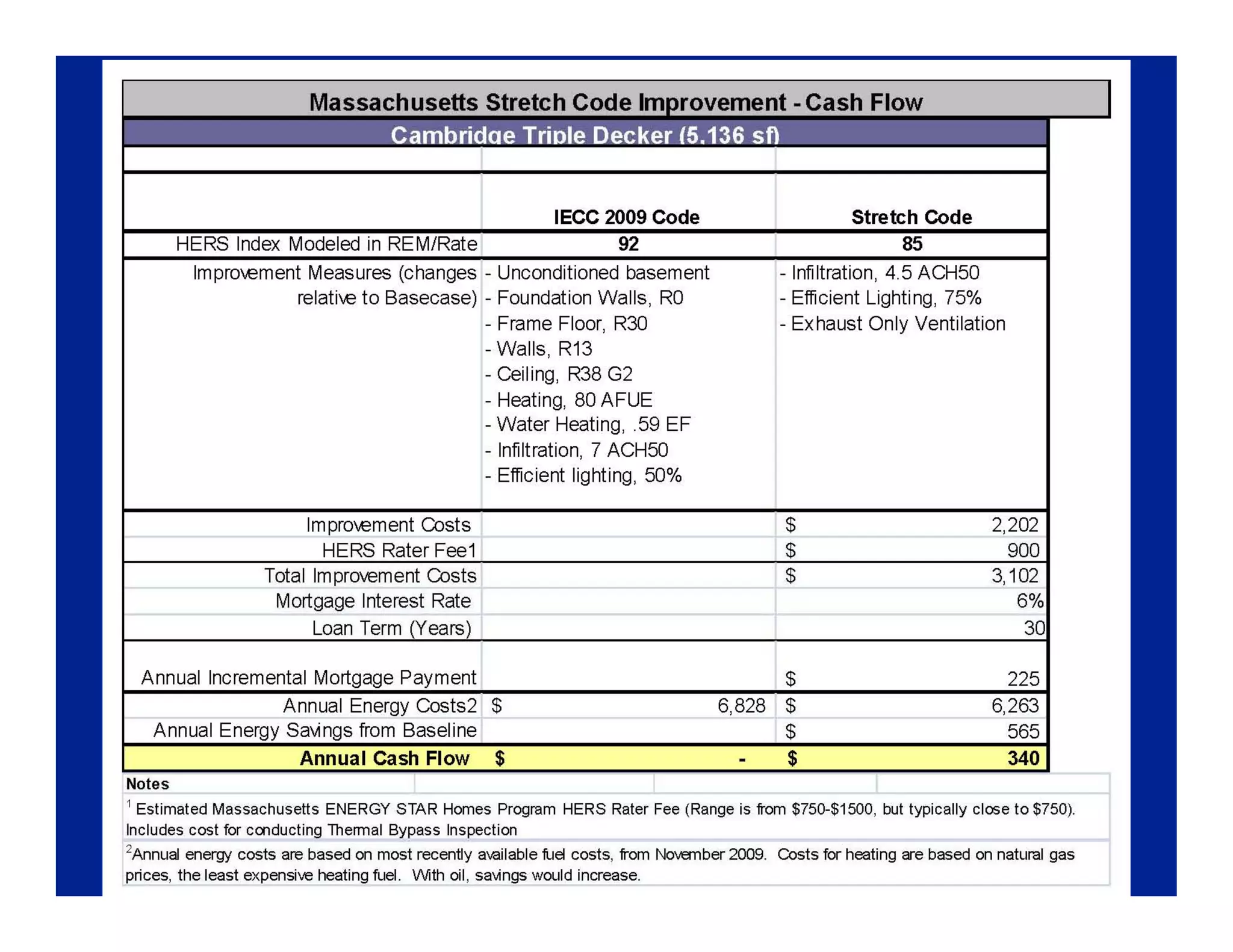 Massachusetts Stretch Code Improvement - Cash Flow

Cambridge Triple Decker (5,136 sf)

| | IECC 2009 Code | Stretch Code |
|---|---|---|
| HERS Index Modeled in REM/Rate | 92 | 85 |
| Improvement Measures (changes relative to Basecase) | - Unconditioned basement<br>- Foundation Walls, R0<br>- Frame Floor, R30<br>- Walls, R13<br>- Ceiling, R38 G2<br>- Heating, 80 AFUE<br>- Water Heating, .59 EF<br>- Infiltration, 7 ACH50<br>- Efficient lighting, 50% | - Infiltration, 4.5 ACH50<br>- Efficient Lighting, 75%<br>- Exhaust Only Ventilation |
| Improvement Costs | | \$ 2,202 |
| HERS Rater Fee1 | | \$ 900 |
| Total Improvement Costs | | \$ 3,102 |
| Mortgage Interest Rate | | 6% |
| Loan Term (Years) | | 30 |
| Annual Incremental Mortgage Payment | | \$ 225 |
| Annual Energy Costs2 | \$ 6,828 | \$ 6,263 |
| Annual Energy Savings from Baseline | | \$ 565 |
| Annual Cash Flow | \$ - | \$ 340 |

Notes

$^1$ Estimated Massachusetts ENERGY STAR Homes Program HERS Rater Fee (Range is from \$750-\$1500, but typically close to \$750). Includes cost for conducting Thermal Bypass Inspection

$^2$Annual energy costs are based on most recently available fuel costs, from November 2009. Costs for heating are based on natural gas prices, the least expensive heating fuel. With oil, savings would increase.